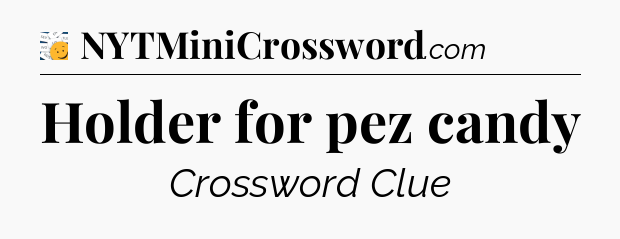 NYTMiniCrossword.com

Holder for pez candy

Crossword Clue